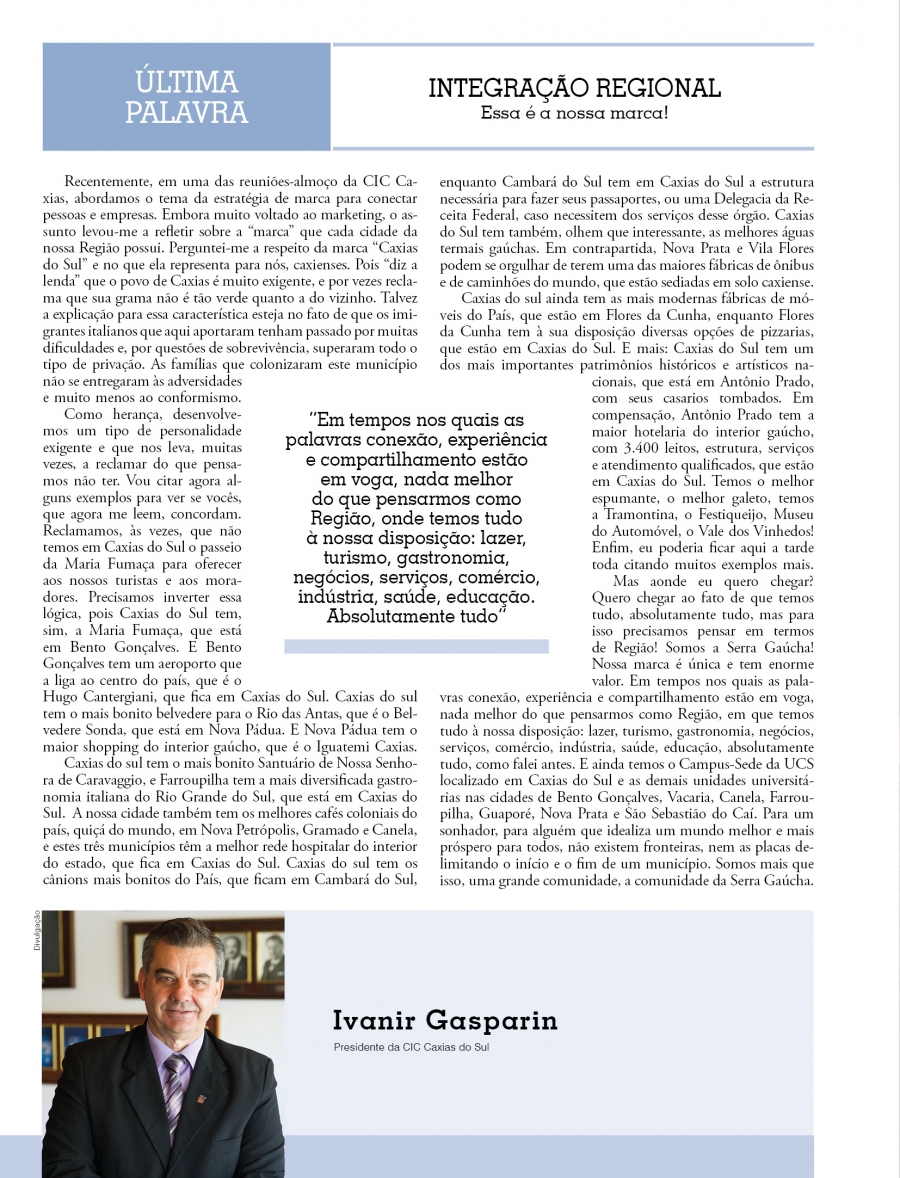 ÚLTIMA PALAVRA

INTEGRAÇÃO REGIONAL
Essa é a nossa marca!

Recentemente, em uma das reuniões-almoço da CIC Caxias, abordamos o tema da estratégia de marca para conectar pessoas e empresas. Embora muito voltado ao marketing, o assunto levou-me a refletir sobre a "marca" que cada cidade da nossa Região possui. Perguntei-me a respeito da marca "Caxias do Sul" e no que ela representa para nós, caxienses. Pois "diz a lenda" que o povo de Caxias é muito exigente, e por vezes reclama que sua grama não é tão verde quanto a do vizinho. Talvez a explicação para essa característica esteja no fato de que os imigrantes italianos que aqui aportaram tenham passado por muitas dificuldades e, por questões de sobrevivência, superaram todo o tipo de privação. As famílias que colonizaram este município não se entregaram às adversidades e muito menos ao conformismo.

Como herança, desenvolvemos um tipo de personalidade exigente e que nos leva, muitas vezes, a reclamar do que pensamos não ter. Vou citar agora alguns exemplos para ver se vocês, que agora me leem, concordam. Reclamamos, às vezes, que não temos em Caxias do Sul o passeio da Maria Fumaça para oferecer aos nossos turistas e aos moradores. Precisamos inverter essa lógica, pois Caxias do Sul tem, sim, a Maria Fumaça, que está em Bento Gonçalves. E Bento Gonçalves tem um aeroporto que a liga ao centro do país, que é o Hugo Cantergiani, que fica em Caxias do Sul. Caxias do sul tem o mais bonito belvedere para o Rio das Antas, que é o Belvedere Sonda, que está em Nova Pádua. E Nova Pádua tem o maior shopping do interior gaúcho, que é o Iguatemi Caxias.

Caxias do sul tem o mais bonito Santuário de Nossa Senhora de Caravaggio, e Farroupilha tem a mais diversificada gastronomia italiana do Rio Grande do Sul, que está em Caxias do Sul. A nossa cidade também tem os melhores cafés coloniais do país, quiçá do mundo, em Nova Petrópolis, Gramado e Canela, e estes três municípios têm a melhor rede hospitalar do interior do estado, que fica em Caxias do Sul. Caxias do sul tem os cânions mais bonitos do País, que ficam em Cambará do Sul, enquanto Cambará do Sul tem em Caxias do Sul a estrutura necessária para fazer seus passaportes, ou uma Delegacia da Receita Federal, caso necessitem dos serviços desse órgão. Caxias do Sul tem também, olhem que interessante, as melhores águas termais gaúchas. Em contrapartida, Nova Prata e Vila Flores podem se orgulhar de terem uma das maiores fábricas de ônibus e de caminhões do mundo, que estão sediadas em solo caxiense.

Caxias do sul ainda tem as mais modernas fábricas de móveis do País, que estão em Flores da Cunha, enquanto Flores da Cunha tem à sua disposição diversas opções de pizzarias, que estão em Caxias do Sul. E mais: Caxias do Sul tem um dos mais importantes patrimônios históricos e artísticos nacionais, que está em Antônio Prado, com seus casarios tombados. Em compensação, Antônio Prado tem a maior hotelaria do interior gaúcho, com 3.400 leitos, estrutura, serviços e atendimento qualificados, que estão em Caxias do Sul. Temos o melhor espumante, o melhor galeto, temos a Tramontina, o Festiqueijo, Museu do Automóvel, o Vale dos Vinhedos! Enfim, eu poderia ficar aqui a tarde toda citando muitos exemplos mais.

Mas aonde eu quero chegar? Quero chegar ao fato de que temos tudo, absolutamente tudo, mas para isso precisamos pensar em termos de Região! Somos a Serra Gaúcha! Nossa marca é única e tem enorme valor. Em tempos nos quais as palavras conexão, experiência e compartilhamento estão em voga, nada melhor do que pensarmos como Região, em que temos tudo à nossa disposição: lazer, turismo, gastronomia, negócios, serviços, comércio, indústria, saúde, educação, absolutamente tudo, como falei antes. E ainda temos o Campus-Sede da UCS localizado em Caxias do Sul e as demais unidades universitárias nas cidades de Bento Gonçalves, Vacaria, Canela, Farroupilha, Guaporé, Nova Prata e São Sebastião do Caí. Para um sonhador, para alguém que idealiza um mundo melhor e mais próspero para todos, não existem fronteiras, nem as placas delimitando o início e o fim de um município. Somos mais que isso, uma grande comunidade, a comunidade da Serra Gaúcha.

"Em tempos nos quais as palavras conexão, experiência e compartilhamento estão em voga, nada melhor do que pensarmos como Região, onde temos tudo à nossa disposição: lazer, turismo, gastronomia, negócios, serviços, comércio, indústria, saúde, educação. Absolutamente tudo"

Divulgação

Ivanir Gasparin
Presidente da CIC Caxias do Sul